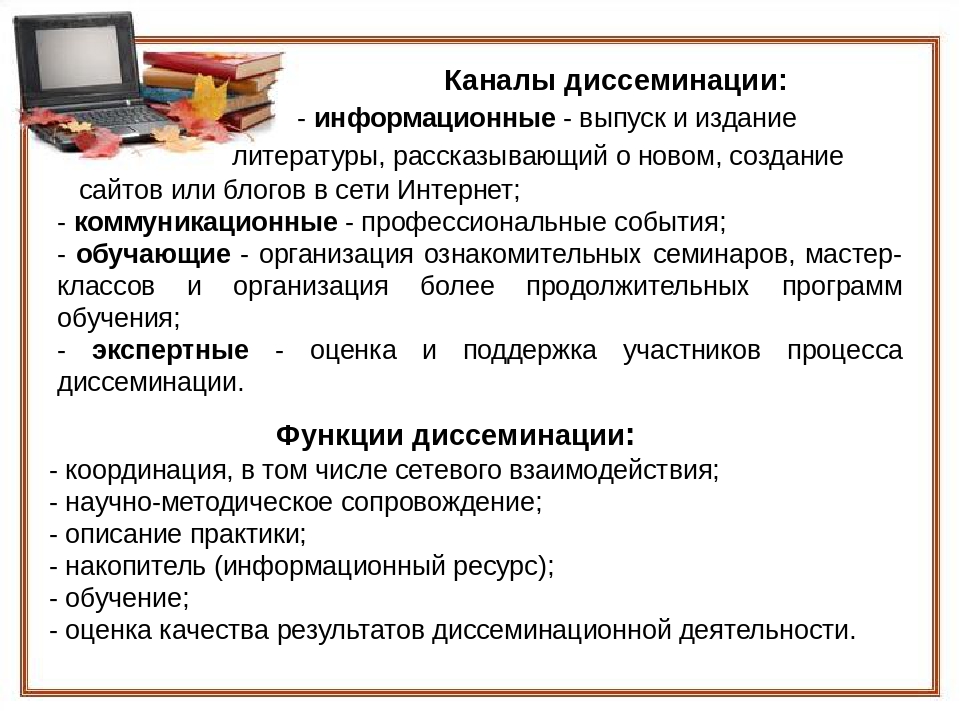 Каналы диссеминации:

- информационные - выпуск и издание литературы, рассказывающий о новом, создание сайтов или блогов в сети Интернет;
- коммуникационные - профессиональные события;
- обучающие - организация ознакомительных семинаров, мастер-классов и организация более продолжительных программ обучения;
- экспертные - оценка и поддержка участников процесса диссеминации.

Функции диссеминации:
- координация, в том числе сетевого взаимодействия;
- научно-методическое сопровождение;
- описание практики;
- накопитель (информационный ресурс);
- обучение;
- оценка качества результатов диссеминационной деятельности.